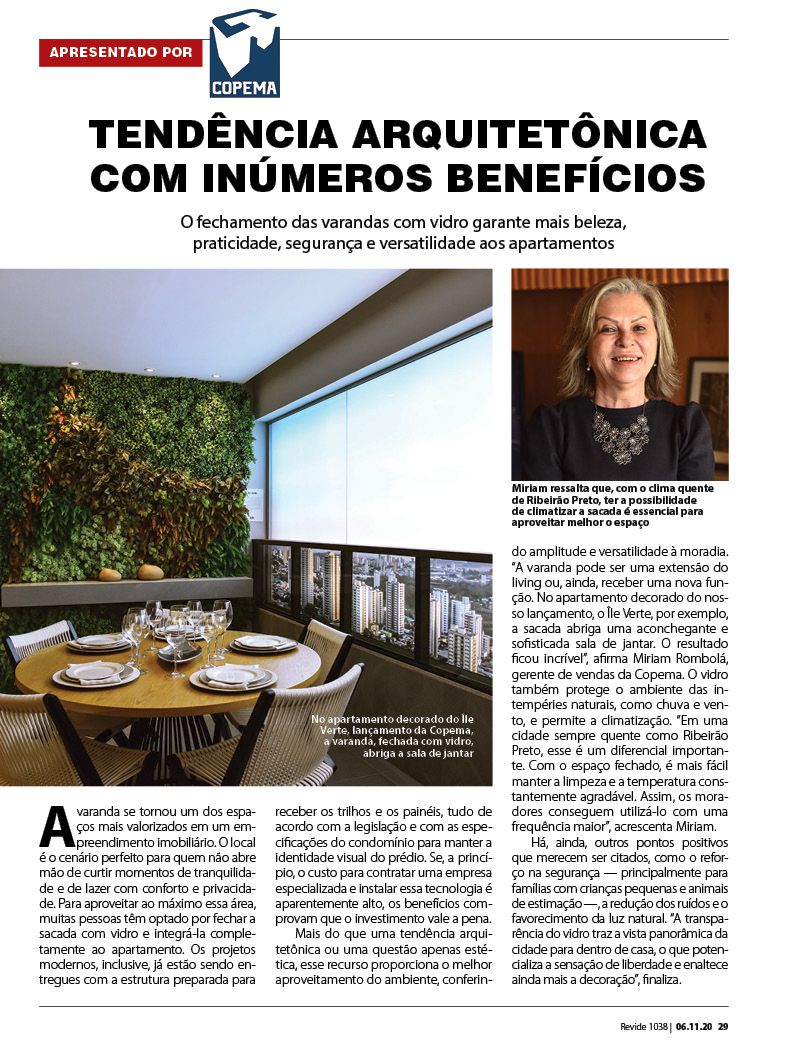 APRESENTADO POR

COPEMA

TENDÊNCIA ARQUITETÔNICA COM INÚMEROS BENEFÍCIOS

O fechamento das varandas com vidro garante mais beleza, praticidade, segurança e versatilidade aos apartamentos

No apartamento decorado do Île Verte, lançamento da Copema, a varanda, fechada com vidro, abriga a sala de jantar

Miriam ressalta que, com o clima quente de Ribeirão Preto, ter a possibilidade de climatizar a sacada é essencial para aproveitar melhor o espaço

A varanda se tornou um dos espaços mais valorizados em um empreendimento imobiliário. O local é o cenário perfeito para quem não abre mão de curtir momentos de tranquilidade e de lazer com conforto e privacidade. Para aproveitar ao máximo essa área, muitas pessoas têm optado por fechar a sacada com vidro e integrá-la completamente ao apartamento. Os projetos modernos, inclusive, já estão sendo entregues com a estrutura preparada para receber os trilhos e os painéis, tudo de acordo com a legislação e com as especificações do condomínio para manter a identidade visual do prédio. Se, a princípio, o custo para contratar uma empresa especializada e instalar essa tecnologia é aparentemente alto, os benefícios comprovam que o investimento vale a pena.

Mais do que uma tendência arquitetônica ou uma questão apenas estética, esse recurso proporciona o melhor aproveitamento do ambiente, conferindo amplitude e versatilidade à moradia. "A varanda pode ser uma extensão do living ou, ainda, receber uma nova função. No apartamento decorado do nosso lançamento, o Île Verte, por exemplo, a sacada abriga uma aconchegante e sofisticada sala de jantar. O resultado ficou incrível", afirma Miriam Rombolá, gerente de vendas da Copema. O vidro também protege o ambiente das intempéries naturais, como chuva e vento, e permite a climatização. "Em uma cidade sempre quente como Ribeirão Preto, esse é um diferencial importante. Com o espaço fechado, é mais fácil manter a limpeza e a temperatura constantemente agradável. Assim, os moradores conseguem utilizá-lo com uma frequência maior", acrescenta Miriam.

Há, ainda, outros pontos positivos que merecem ser citados, como o reforço na segurança — principalmente para famílias com crianças pequenas e animais de estimação —, a redução dos ruídos e o favorecimento da luz natural. "A transparência do vidro traz a vista panorâmica da cidade para dentro de casa, o que potencializa a sensação de liberdade e enaltece ainda mais a decoração", finaliza.

Revide 1038 | 06.11.20 29